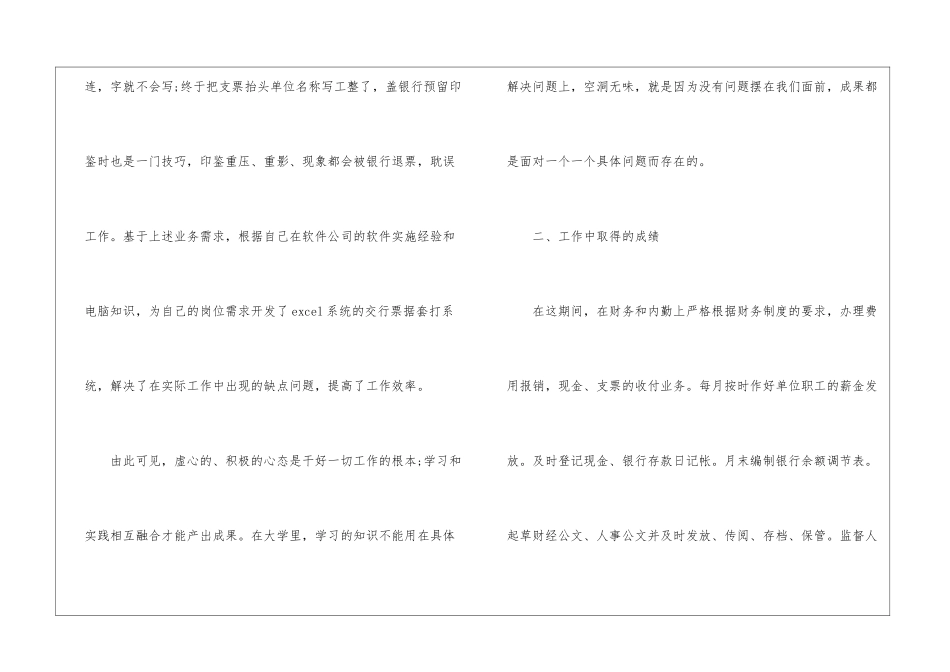 连，字就不会写;终于把支票抬头单位名称写工整了，盖银行预留印鉴时也是一门技巧，印鉴重压、重影、现象都会被银行退票，耽误工作。基于上述业务需求，根据自己在软件公司的软件实施经验和电脑知识，为自己的岗位需求开发了excel系统的交行票据套打系统，解决了在实际工作中出现的缺点问题，提高了工作效率。

由此可见，虚心的、积极的心态是干好一切工作的根本;学习和实践相互融合才能产出成果。在大学里，学习的知识不能用在具体解决问题上，空洞无味，就是因为没有问题摆在我们面前，成果都是面对一个一个具体问题而存在的。

二、工作中取得的成绩

在这期间，在财务和内勤上严格根据财务制度的要求，办理费用报销，现金、支票的收付业务。每月按时作好单位职工的薪金发放。及时登记现金、银行存款日记帐。月末编制银行余额调节表。起草财经公文、人事公文并及时发放、传阅、存档、保管。监督人